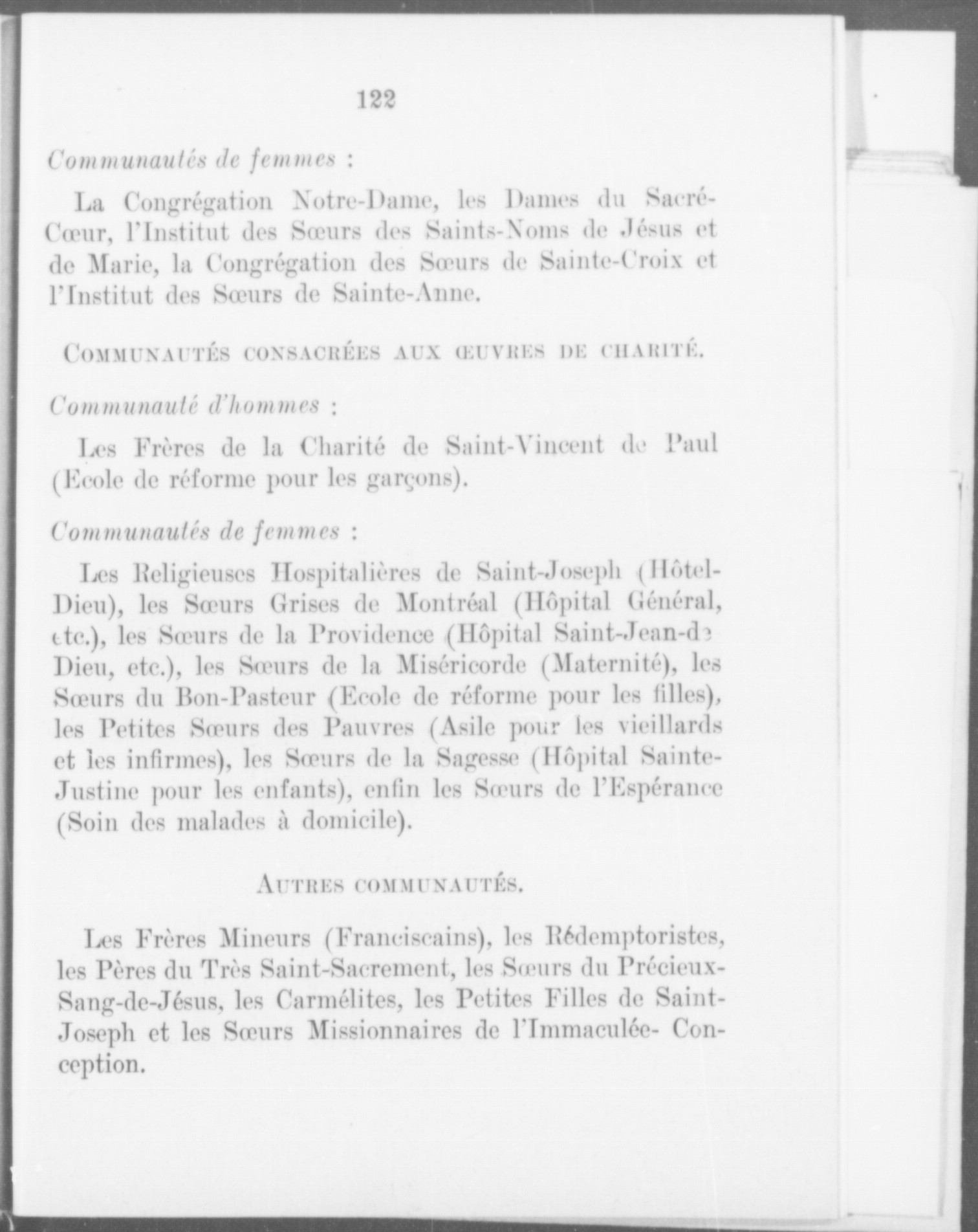 122

Communautés de femmes :

La Congrégation Notre-Dame, les Dames du Sacré-Cœur, l'Institut des Sœurs des Saints-Noms de Jésus et de Marie, la Congrégation des Sœurs de Sainte-Croix et l'Institut des Sœurs de Sainte-Anne.

COMMUNAUTÉS CONSACRÉES AUX ŒUVRES DE CHARITÉ.

Communauté d'hommes :

Les Frères de la Charité de Saint-Vincent de Paul (Ecole de réforme pour les garçons).

Communautés de femmes :

Les Religieuses Hospitalières de Saint-Joseph (Hôtel-Dieu), les Sœurs Grises de Montréal (Hôpital Général, etc.), les Sœurs de la Providence (Hôpital Saint-Jean-de Dieu, etc.), les Sœurs de la Miséricorde (Maternité), les Sœurs du Bon-Pasteur (Ecole de réforme pour les filles), les Petites Sœurs des Pauvres (Asile pour les vieillards et les infirmes), les Sœurs de la Sagesse (Hôpital Sainte-Justine pour les enfants), enfin les Sœurs de l'Espérance (Soin des malades à domicile).

AUTRES COMMUNAUTÉS.

Les Frères Mineurs (Franciscains), les Rédemptoristes, les Pères du Très Saint-Sacrement, les Sœurs du Précieux-Sang-de-Jésus, les Carmélites, les Petites Filles de Saint-Joseph et les Sœurs Missionnaires de l'Immaculée- Conception.